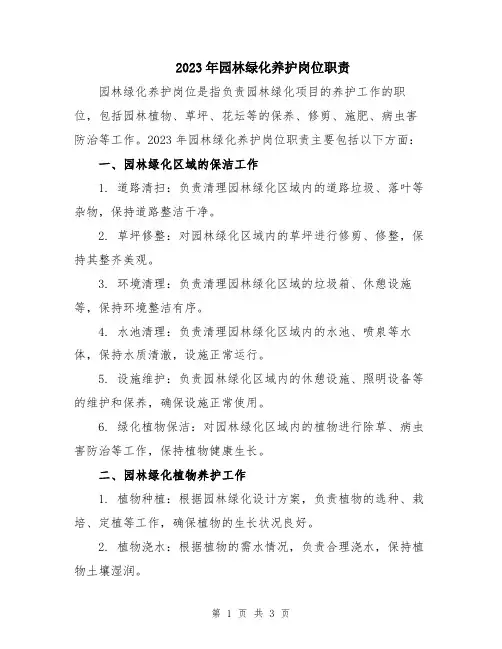 2023年园林绿化养护岗位职责

园林绿化养护岗位是指负责园林绿化项目的养护工作的职位，包括园林植物、草坪、花坛等的保养、修剪、施肥、病虫害防治等工作。2023年园林绿化养护岗位职责主要包括以下方面：

一、园林绿化区域的保洁工作

1. 道路清扫：负责清理园林绿化区域内的道路垃圾、落叶等杂物，保持道路整洁干净。

2. 草坪修整：对园林绿化区域内的草坪进行修剪、修整，保持其整齐美观。

3. 环境清理：负责清理园林绿化区域的垃圾箱、休憩设施等，保持环境整洁有序。

4. 水池清理：负责清理园林绿化区域内的水池、喷泉等水体，保持水质清澈，设施正常运行。

5. 设施维护：负责园林绿化区域内的休憩设施、照明设备等的维护和保养，确保设施正常使用。

6. 绿化植物保洁：对园林绿化区域内的植物进行除草、病虫害防治等工作，保持植物健康生长。

二、园林绿化植物养护工作

1. 植物种植：根据园林绿化设计方案，负责植物的选种、栽培、定植等工作，确保植物的生长状况良好。

2. 植物浇水：根据植物的需水情况，负责合理浇水，保持植物土壤湿润。

第 1 页 共 3 页